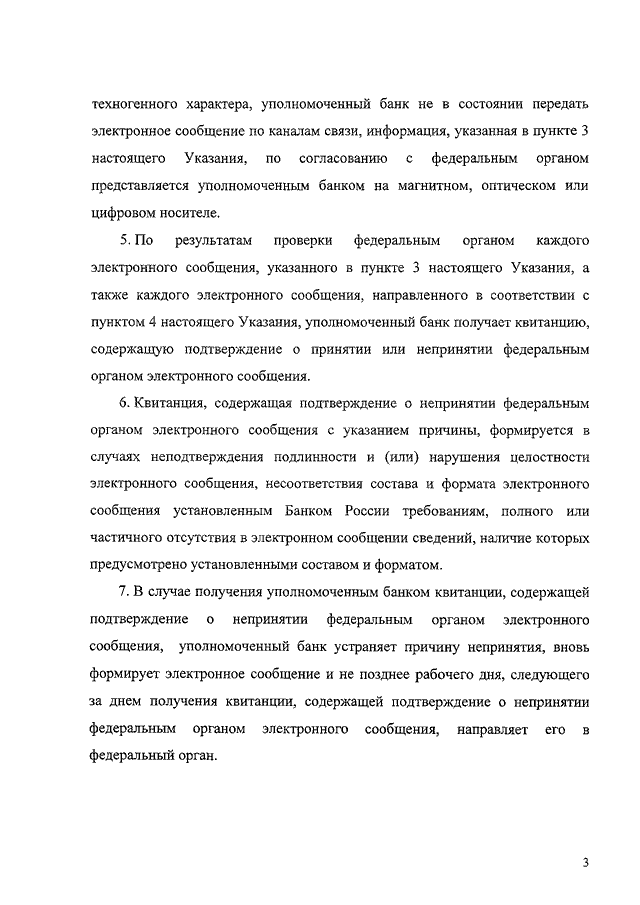 техногенного характера, уполномоченный банк не в состоянии передать электронное сообщение по каналам связи, информация, указанная в пункте 3 настоящего Указания, по согласованию с федеральным органом представляется уполномоченным банком на магнитном, оптическом или цифровом носителе.

5. По результатам проверки федеральным органом каждого электронного сообщения, указанного в пункте 3 настоящего Указания, а также каждого электронного сообщения, направленного в соответствии с пунктом 4 настоящего Указания, уполномоченный банк получает квитанцию, содержащую подтверждение о принятии или непринятии федеральным органом электронного сообщения.

6. Квитанция, содержащая подтверждение о непринятии федеральным органом электронного сообщения с указанием причины, формируется в случаях неподтверждения подлинности и (или) нарушения целостности электронного сообщения, несоответствия состава и формата электронного сообщения установленным Банком России требованиям, полного или частичного отсутствия в электронном сообщении сведений, наличие которых предусмотрено установленными составом и форматом.

7. В случае получения уполномоченным банком квитанции, содержащей подтверждение о непринятии федеральным органом электронного сообщения, уполномоченный банк устраняет причину непринятия, вновь формирует электронное сообщение и не позднее рабочего дня, следующего за днем получения квитанции, содержащей подтверждение о непринятии федеральным органом электронного сообщения, направляет его в федеральный орган.

3